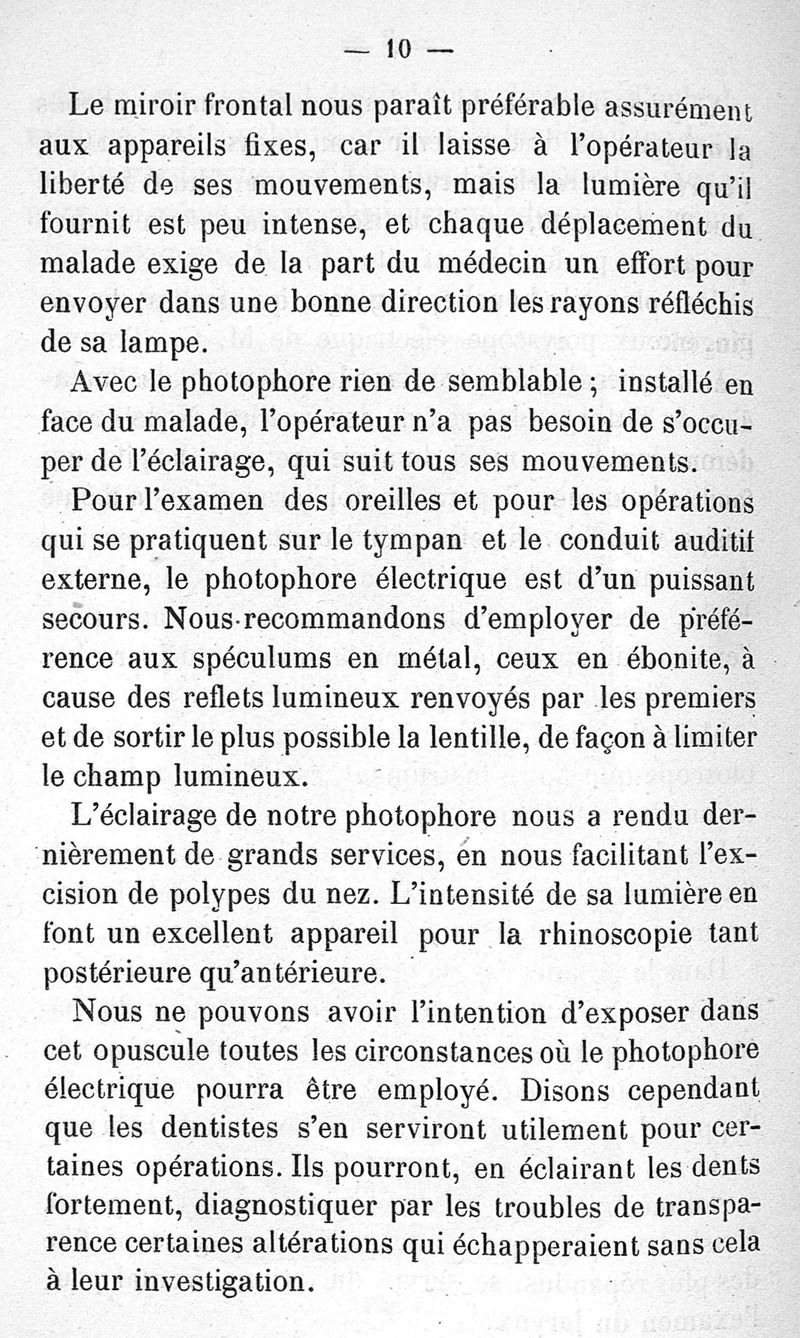 — 10 —

Le miroir frontal nous paraît préférable assurément aux appareils fixes, car il laisse à l'opérateur la liberté de ses mouvements, mais la lumière qu'il fournit est peu intense, et chaque déplacement du malade exige de la part du médecin un effort pour envoyer dans une bonne direction les rayons réfléchis de sa lampe.

Avec le photophore rien de semblable ; installé en face du malade, l'opérateur n'a pas besoin de s'occuper de l'éclairage, qui suit tous ses mouvements.

Pour l'examen des oreilles et pour les opérations qui se pratiquent sur le tympan et le conduit auditif externe, le photophore électrique est d'un puissant secours. Nous recommandons d'employer de préférence aux spéculums en métal, ceux en ébonite, à cause des reflets lumineux renvoyés par les premiers et de sortir le plus possible la lentille, de façon à limiter le champ lumineux.

L'éclairage de notre photophore nous a rendu dernièrement de grands services, en nous facilitant l'excision de polypes du nez. L'intensité de sa lumière en font un excellent appareil pour la rhinoscopie tant postérieure qu'antérieure.

Nous ne pouvons avoir l'intention d'exposer dans cet opuscule toutes les circonstances où le photophore électrique pourra être employé. Disons cependant que les dentistes s'en serviront utilement pour certaines opérations. Ils pourront, en éclairant les dents fortement, diagnostiquer par les troubles de transparence certaines altérations qui échapperaient sans cela à leur investigation.